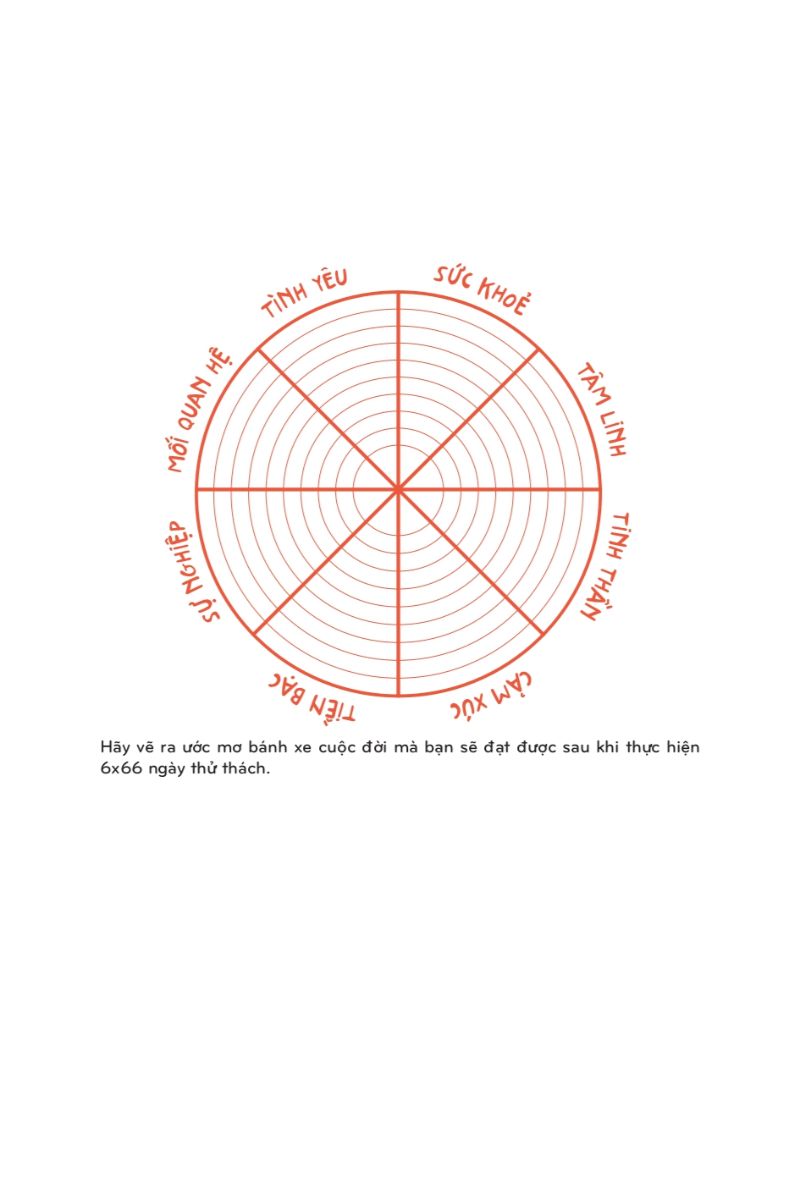 TÌNH YÊU

SỨC KHOẺ

TÂM LINH

TINH THẦN

CẢM XÚC

TIỀN BẠC

SỰ NGHIỆP

MỐI QUAN HỆ

Hãy vẽ ra ước mơ bánh xe cuộc đời mà bạn sẽ đạt được sau khi thực hiện 6x66 ngày thử thách.